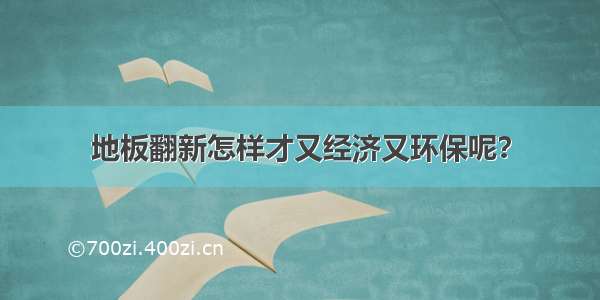 地板翻新怎样才又经济又环保呢?

©700zi.400zi.cn